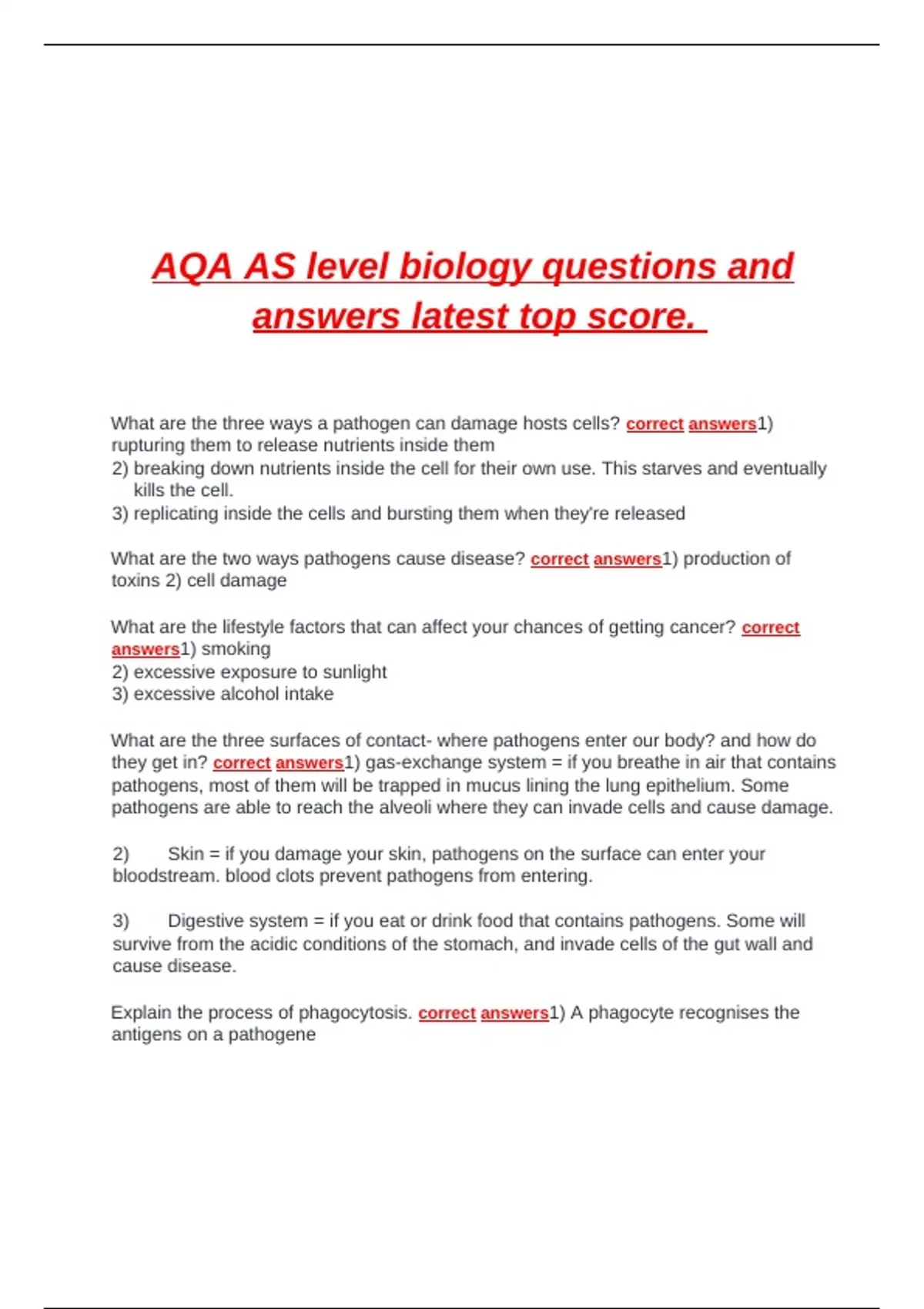 AQA AS level biology questions and answers latest top score.

What are the three ways a pathogen can damage hosts cells? correct answers1) rupturing them to release nutrients inside them
2) breaking down nutrients inside the cell for their own use. This starves and eventually kills the cell.
3) replicating inside the cells and bursting them when they're released

What are the two ways pathogens cause disease? correct answers1) production of toxins 2) cell damage

What are the lifestyle factors that can affect your chances of getting cancer? correct answers1) smoking
2) excessive exposure to sunlight
3) excessive alcohol intake

What are the three surfaces of contact- where pathogens enter our body? and how do they get in? correct answers1) gas-exchange system = if you breathe in air that contains pathogens, most of them will be trapped in mucus lining the lung epithelium. Some pathogens are able to reach the alveoli where they can invade cells and cause damage.

2) Skin = if you damage your skin, pathogens on the surface can enter your bloodstream. blood clots prevent pathogens from entering.

3) Digestive system = if you eat or drink food that contains pathogens. Some will survive from the acidic conditions of the stomach, and invade cells of the gut wall and cause disease.

Explain the process of phagocytosis. correct answers1) A phagocyte recognises the antigens on a pathogene